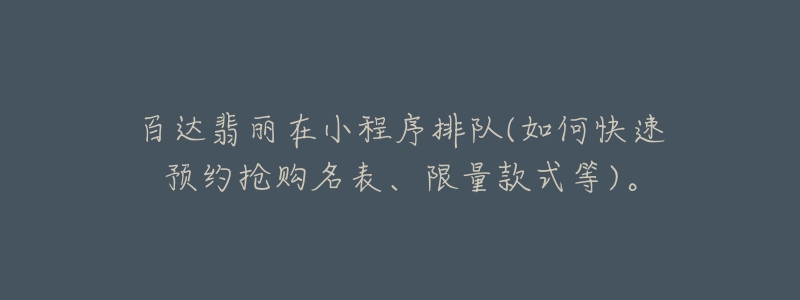 百达翡丽在小程序排队(如何快速预约抢购名表、限量款式等)。